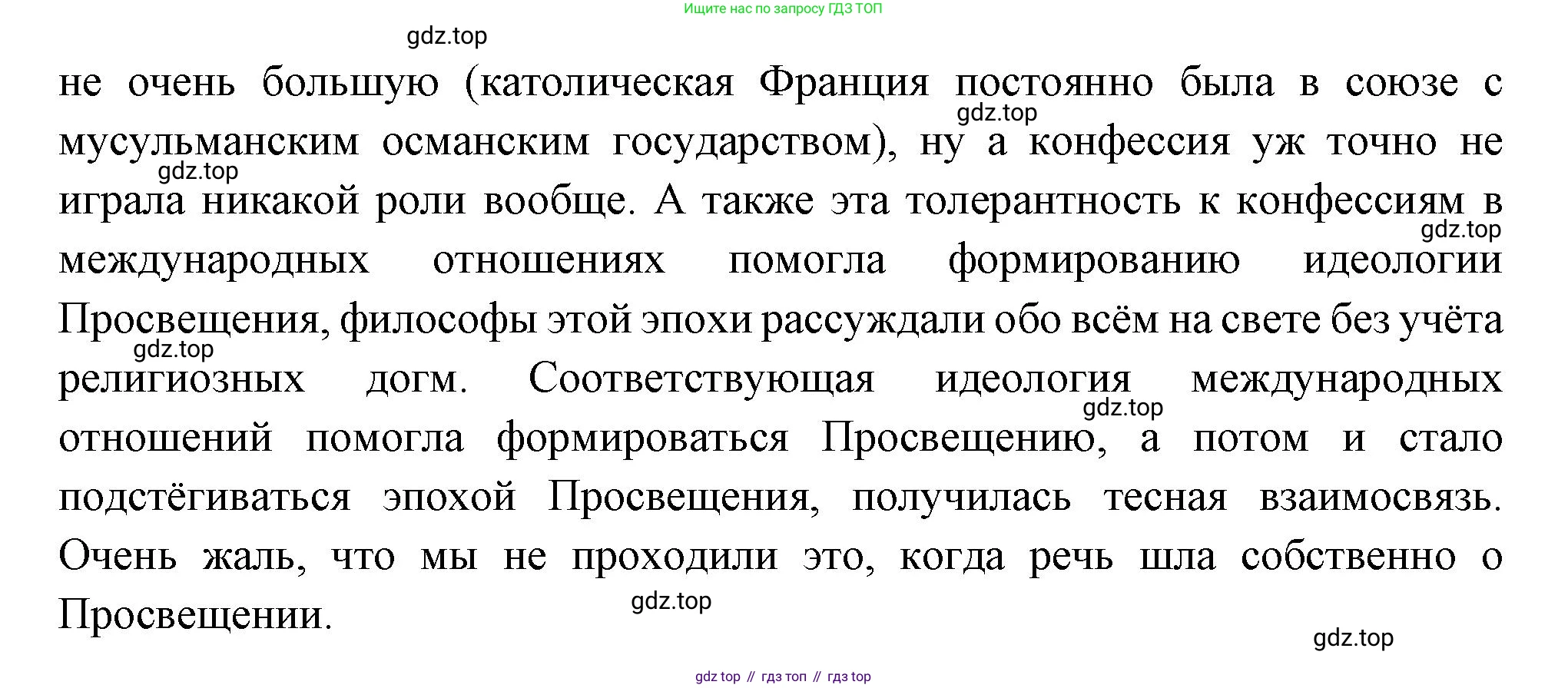 Ищите нас по запросу ГДЗ ТОП

не очень большую (католическая Франция постоянно была в союзе с мусульманским османским государством), ну а конфессия уж точно не играла никакой роли вообще. А также эта толерантность к конфессиям в международных отношениях помогла формированию идеологии Просвещения, философы этой эпохи рассуждали обо всём на свете без учёта религиозных догм. Соответствующая идеология международных отношений помогла формироваться Просвещению, а потом и стало подстёгиваться эпохой Просвещения, получилась тесная взаимосвязь. Очень жаль, что мы не проходили это, когда речь шла собственно о Просвещении.

gdz top // гдз топ // гдз top

gdz.top